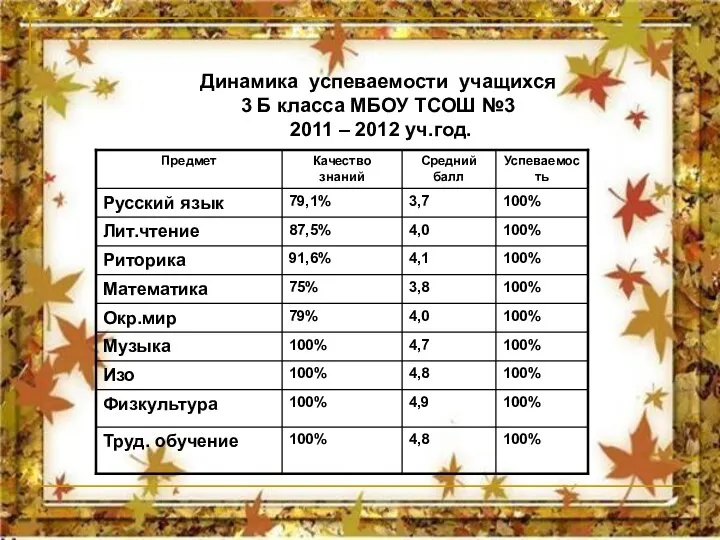 Динамика успеваемости учащихся
3 Б класса МБОУ ТСОШ №3
2011 – 2012 уч.год.

| Предмет | Качество знаний | Средний балл | Успеваемость |
|---|---|---|---|
| Русский язык | 79,1% | 3,7 | 100% |
| Лит.чтение | 87,5% | 4,0 | 100% |
| Риторика | 91,6% | 4,1 | 100% |
| Математика | 75% | 3,8 | 100% |
| Окр.мир | 79% | 4,0 | 100% |
| Музыка | 100% | 4,7 | 100% |
| Изо | 100% | 4,8 | 100% |
| Физкультура | 100% | 4,9 | 100% |
| Труд. обучение | 100% | 4,8 | 100% |